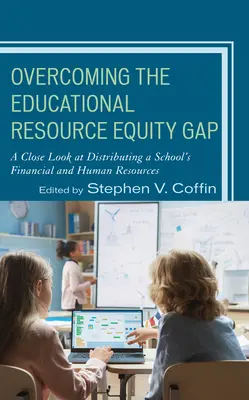 OVERCOMING THE EDUCATIONAL RESOURCE EQUITY GAP

A Close Look at Distributing a School's Financial and Human Resources

Edited by Stephen V. Coffin